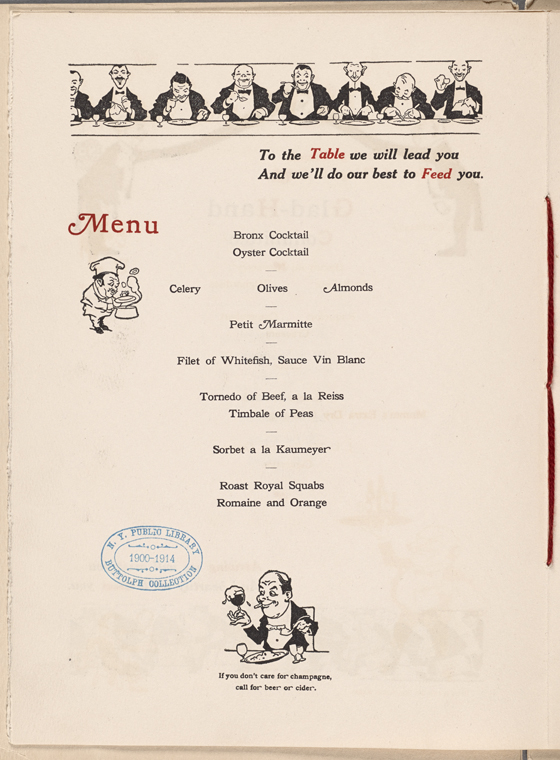 To the Table we will lead you
And we'll do our best to Feed you.

Menu

Bronx Cocktail
Oyster Cocktail

Celery Olives Almonds

Petit Marmitte

Filet of Whitefish, Sauce Vin Blanc

Tornedo of Beef, a la Reiss
Timbale of Peas

Sorbet a la Kaumeyer

Roast Royal Squabs
Romaine and Orange

N. Y. PUBLIC LIBRARY
1900-1914
BUTTOLPH COLLECTION

If you don't care for champagne,
call for beer or cider.